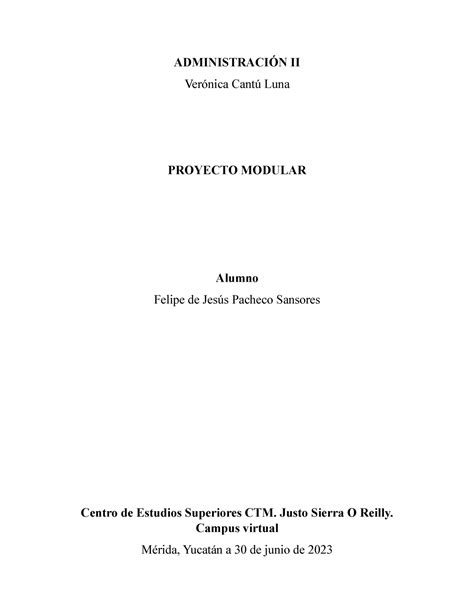 ADMINISTRACIÓN II
Verónica Cantú Luna

PROYECTO MODULAR

Alumno
Felipe de Jesús Pacheco Sansores

Centro de Estudios Superiores CTM. Justo Sierra O Reilly.
Campus virtual
Mérida, Yucatán a 30 de junio de 2023